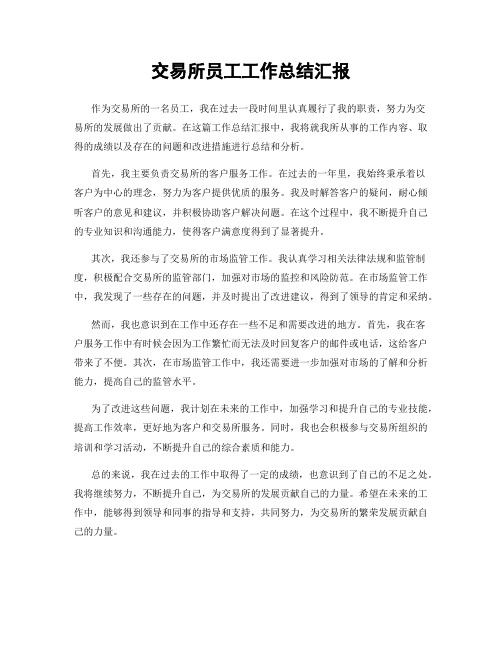 交易所员工工作总结汇报

作为交易所的一名员工，我在过去一段时间里认真履行了我的职责，努力为交易所的发展做出了贡献。在这篇工作总结汇报中，我将就我所从事的工作内容、取得的成绩以及存在的问题和改进措施进行总结和分析。

首先，我主要负责交易所的客户服务工作。在过去的一年里，我始终秉承着以客户为中心的理念，努力为客户提供优质的服务。我及时解答客户的疑问，耐心倾听客户的意见和建议，并积极协助客户解决问题。在这个过程中，我不断提升自己的专业知识和沟通能力，使得客户满意度得到了显著提升。

其次，我还参与了交易所的市场监管工作。我认真学习相关法律法规和监管制度，积极配合交易所的监管部门，加强对市场的监控和风险防范。在市场监管工作中，我发现了一些存在的问题，并及时提出了改进建议，得到了领导的肯定和采纳。

然而，我也意识到在工作中还存在一些不足和需要改进的地方。首先，我在客户服务工作中有时候会因为工作繁忙而无法及时回复客户的邮件或电话，这给客户带来了不便。其次，在市场监管工作中，我还需要进一步加强对市场的了解和分析能力，提高自己的监管水平。

为了改进这些问题，我计划在未来的工作中，加强学习和提升自己的专业技能，提高工作效率，更好地为客户和交易所服务。同时，我也会积极参与交易所组织的培训和学习活动，不断提升自己的综合素质和能力。

总的来说，我在过去的工作中取得了一定的成绩，也意识到了自己的不足之处。我将继续努力，不断提升自己，为交易所的发展贡献自己的力量。希望在未来的工作中，能够得到领导和同事的指导和支持，共同努力，为交易所的繁荣发展贡献自己的力量。